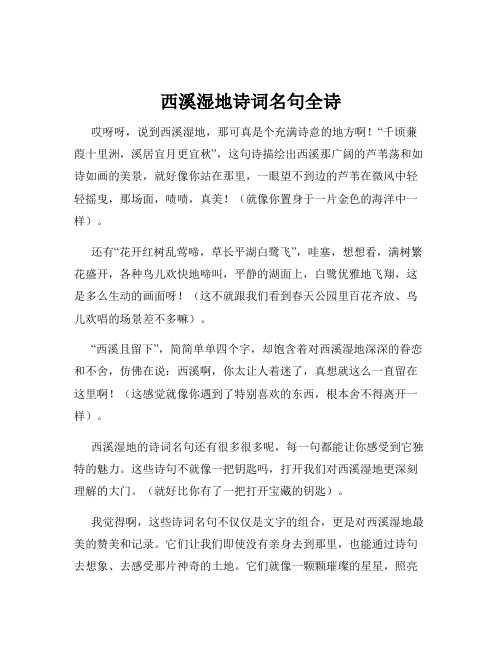 西溪湿地诗词名句全诗

哎呀呀，说到西溪湿地，那可真是个充满诗意的地方啊！“千顷蒹葭十里洲，溪居宜月更宜秋”，这句诗描绘出西溪那广阔的芦苇荡和如诗如画的美景，就好像你站在那里，一眼望不到边的芦苇在微风中轻轻摇曳，那场面，啧啧，真美！（就像你置身于一片金色的海洋中一样）。

还有“花开红树乱莺啼，草长平湖白鹭飞”，哇塞，想想看，满树繁花盛开，各种鸟儿欢快地啼叫，平静的湖面上，白鹭优雅地飞翔，这是多么生动的画面呀！（这不就跟我们看到春天公园里百花齐放、鸟儿欢唱的场景差不多嘛）。

“西溪且留下”，简简单单四个字，却饱含着对西溪湿地深深的眷恋和不舍，仿佛在说：西溪啊，你太让人着迷了，真想就这么一直留在这里啊！（这感觉就像你遇到了特别喜欢的东西，根本舍不得离开一样）。

西溪湿地的诗词名句还有很多很多呢，每一句都能让你感受到它独特的魅力。这些诗句不就像一把钥匙吗，打开我们对西溪湿地更深刻理解的大门。（就好比你有了一把打开宝藏的钥匙）。

我觉得啊，这些诗词名句不仅仅是文字的组合，更是对西溪湿地最美的赞美和记录。它们让我们即使没有亲身去到那里，也能通过诗句去想象、去感受那片神奇的土地。它们就像一颗颗璀璨的星星，照亮